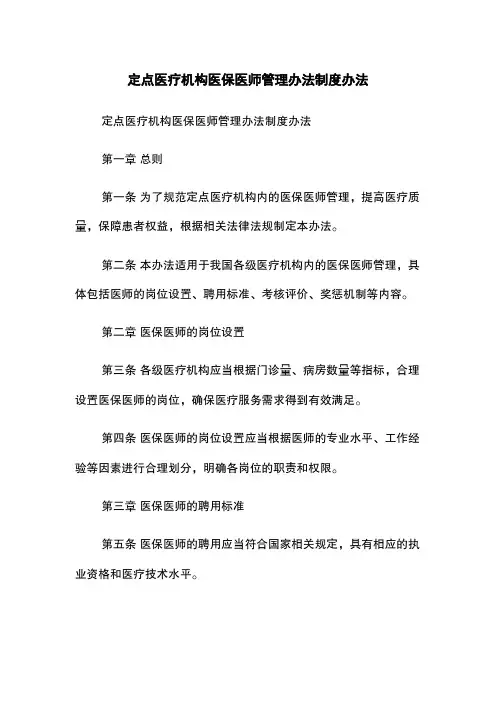 定点医疗机构医保医师管理办法制度办法

定点医疗机构医保医师管理办法制度办法

第一章 总则

第一条 为了规范定点医疗机构内的医保医师管理，提高医疗质量，保障患者权益，根据相关法律法规制定本办法。

第二条 本办法适用于我国各级医疗机构内的医保医师管理，具体包括医师的岗位设置、聘用标准、考核评价、奖惩机制等内容。

第二章 医保医师的岗位设置

第三条 各级医疗机构应当根据门诊量、病房数量等指标，合理设置医保医师的岗位，确保医疗服务需求得到有效满足。

第四条 医保医师的岗位设置应当根据医师的专业水平、工作经验等因素进行合理划分，明确各岗位的职责和权限。

第三章 医保医师的聘用标准

第五条 医保医师的聘用应当符合国家相关规定，具有相应的执业资格和医疗技术水平。